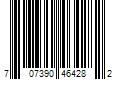 7 07390 46428 2